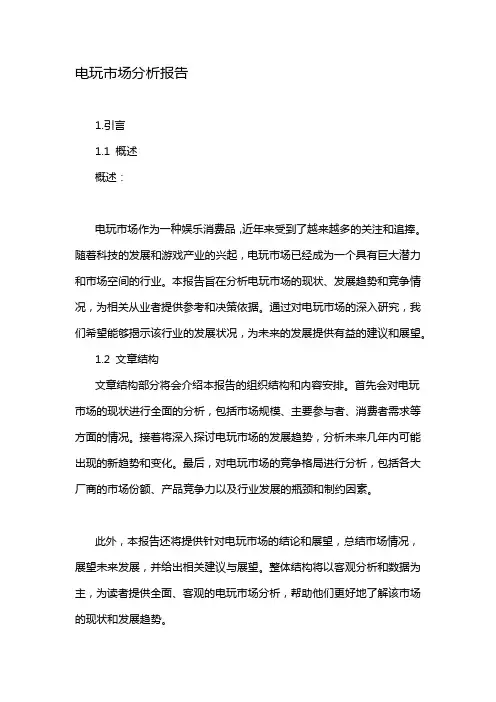 电玩市场分析报告

1.引言

1.1 概述

概述：

电玩市场作为一种娱乐消费品，近年来受到了越来越多的关注和追捧。随着科技的发展和游戏产业的兴起，电玩市场已经成为一个具有巨大潜力和市场空间的行业。本报告旨在分析电玩市场的现状、发展趋势和竞争情况，为相关从业者提供参考和决策依据。通过对电玩市场的深入研究，我们希望能够揭示该行业的发展状况，为未来的发展提供有益的建议和展望。

1.2 文章结构

文章结构部分将会介绍本报告的组织结构和内容安排。首先会对电玩市场的现状进行全面的分析，包括市场规模、主要参与者、消费者需求等方面的情况。接着将深入探讨电玩市场的发展趋势，分析未来几年内可能出现的新趋势和变化。最后，对电玩市场的竞争格局进行分析，包括各大厂商的市场份额、产品竞争力以及行业发展的瓶颈和制约因素。

此外，本报告还将提供针对电玩市场的结论和展望，总结市场情况，展望未来发展，并给出相关建议与展望。整体结构将以客观分析和数据为主，为读者提供全面、客观的电玩市场分析，帮助他们更好地了解该市场的现状和发展趋势。